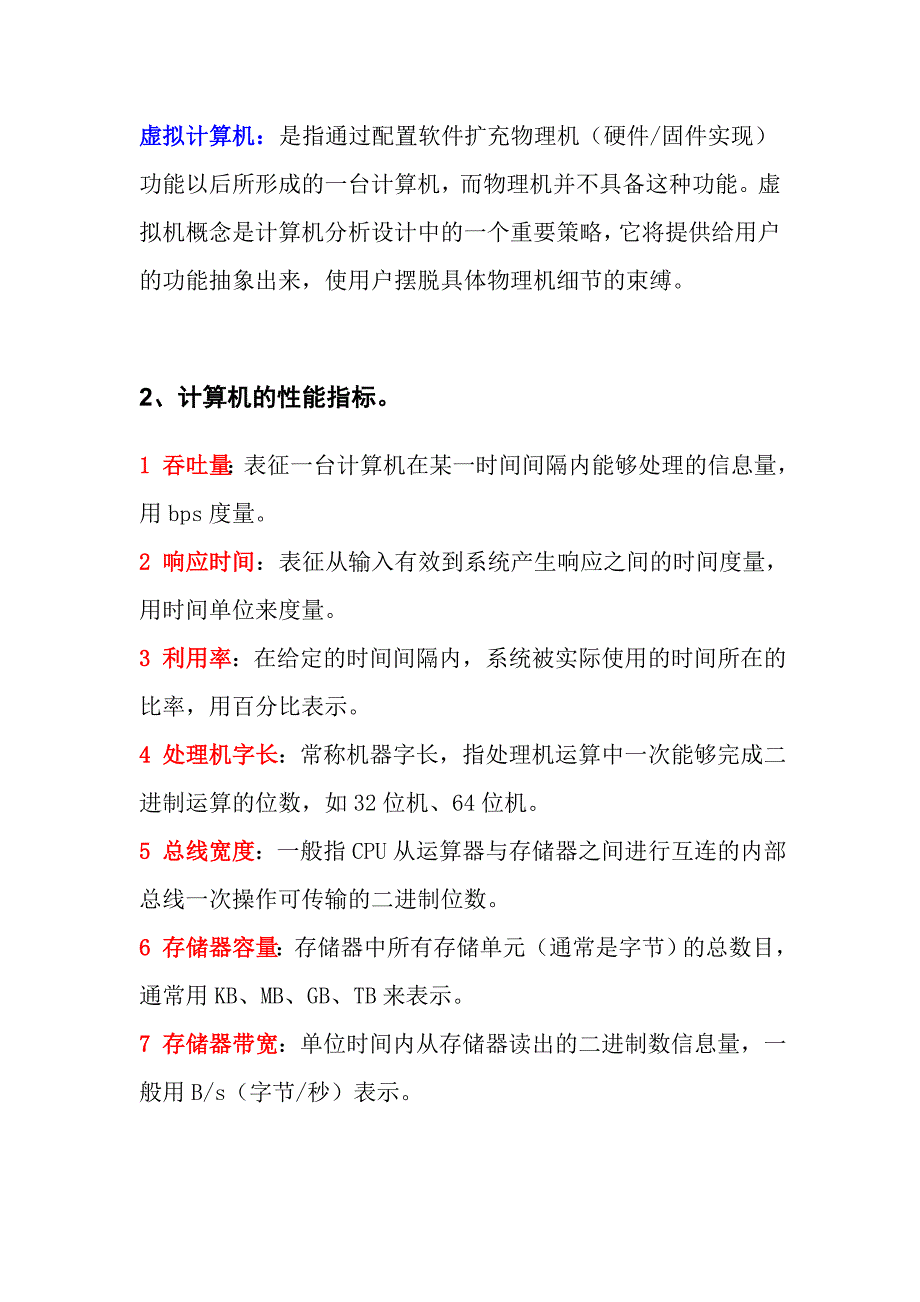 虚拟计算机：是指通过配置软件扩充物理机（硬件/固件实现）功能以后所形成的一台计算机，而物理机并不具备这种功能。虚拟机概念是计算机分析设计中的一个重要策略，它将提供给用户的功能抽象出来，使用户摆脱具体物理机细节的束缚。

2、计算机的性能指标。

1 吞吐量：表征一台计算机在某一时间间隔内能够处理的信息量，用 bps 度量。

2 响应时间：表征从输入有效到系统产生响应之间的时间度量，用时间单位来度量。

3 利用率：在给定的时间间隔内，系统被实际使用的时间所在的比率，用百分比表示。

4 处理机字长：常称机器字长，指处理机运算中一次能够完成二进制运算的位数，如 32 位机、64 位机。

5 总线宽度：一般指 CPU 从运算器与存储器之间进行互连的内部总线一次操作可传输的二进制位数。

6 存储器容量：存储器中所有存储单元（通常是字节）的总数目，通常用 KB、MB、GB、TB 来表示。

7 存储器带宽：单位时间内从存储器读出的二进制数信息量，一般用 B/s（字节/秒）表示。